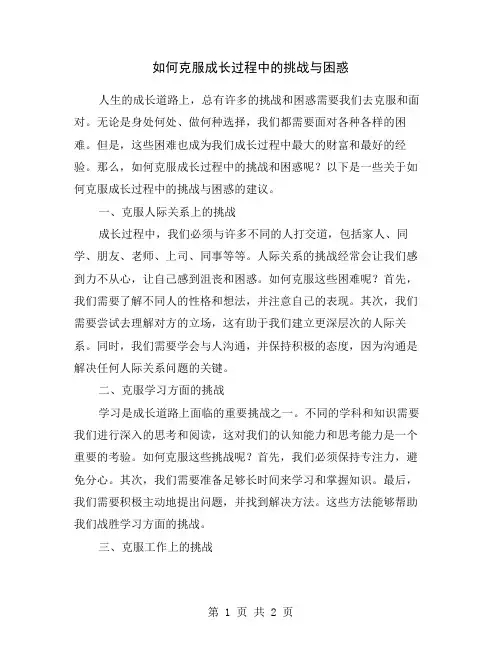 如何克服成长过程中的挑战与困惑

人生的成长道路上，总有许多的挑战和困惑需要我们去克服和面对。无论是身处何处、做何种选择，我们都需要面对各种各样的困难。但是，这些困难也成为我们成长过程中最大的财富和最好的经验。那么，如何克服成长过程中的挑战和困惑呢？以下是一些关于如何克服成长过程中的挑战与困惑的建议。

一、克服人际关系上的挑战

成长过程中，我们必须与许多不同的人打交道，包括家人、同学、朋友、老师、上司、同事等等。人际关系的挑战经常会让我们感到力不从心，让自己感到沮丧和困惑。如何克服这些困难呢？首先，我们需要了解不同人的性格和想法，并注意自己的表现。其次，我们需要尝试去理解对方的立场，这有助于我们建立更深层次的人际关系。同时，我们需要学会与人沟通，并保持积极的态度，因为沟通是解决任何人际关系问题的关键。

二、克服学习方面的挑战

学习是成长道路上面临的重要挑战之一。不同的学科和知识需要我们进行深入的思考和阅读，这对我们的认知能力和思考能力是一个重要的考验。如何克服这些挑战呢？首先，我们必须保持专注力，避免分心。其次，我们需要准备足够长时间来学习和掌握知识。最后，我们需要积极主动地提出问题，并找到解决方法。这些方法能够帮助我们战胜学习方面的挑战。

三、克服工作上的挑战

第 1 页 共 2 页